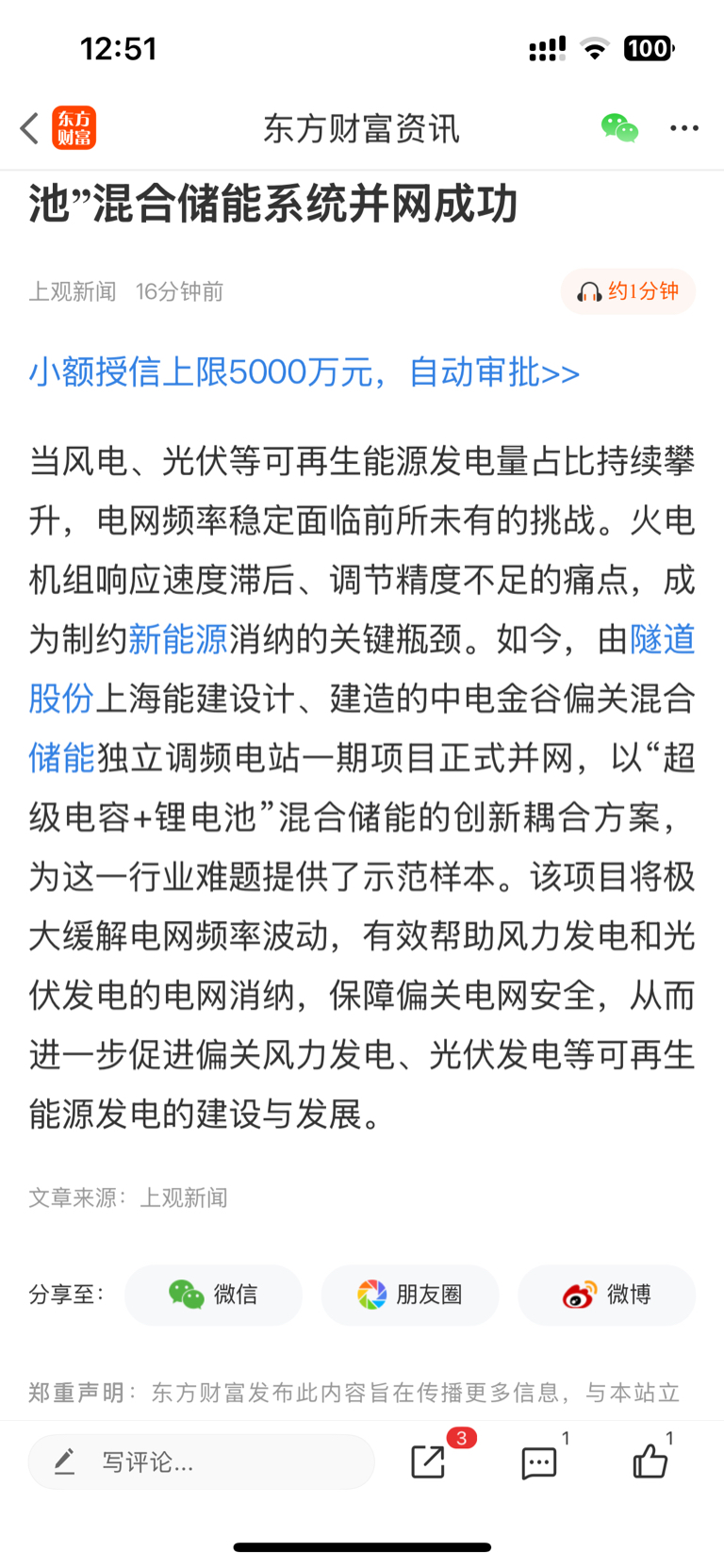 12:51

100

东方财富

东方财富资讯

池”混合储能系统并网成功

上观新闻 16分钟前

约1分钟

小额授信上限5000万元，自动审批>>

当风电、光伏等可再生能源发电量占比持续攀升，电网频率稳定面临前所未有的挑战。火电机组响应速度滞后、调节精度不足的痛点，成为制约新能源消纳的关键瓶颈。如今，由隧道股份上海能建设计、建造的中电金谷偏关混合储能独立调频电站一期项目正式并网，以“超级电容+锂电池”混合储能的创新耦合方案，为这一行业难题提供了示范样本。该项目将极大缓解电网频率波动，有效帮助风力发电和光伏发电的电网消纳，保障偏关电网安全，从而进一步促进偏关风力发电、光伏发电等可再生能源发电的建设与发展。

文章来源：上观新闻

分享至：

微信

朋友圈

微博

郑重声明：东方财富发布此内容旨在传播更多信息，与本站立

写评论...

3

1

1